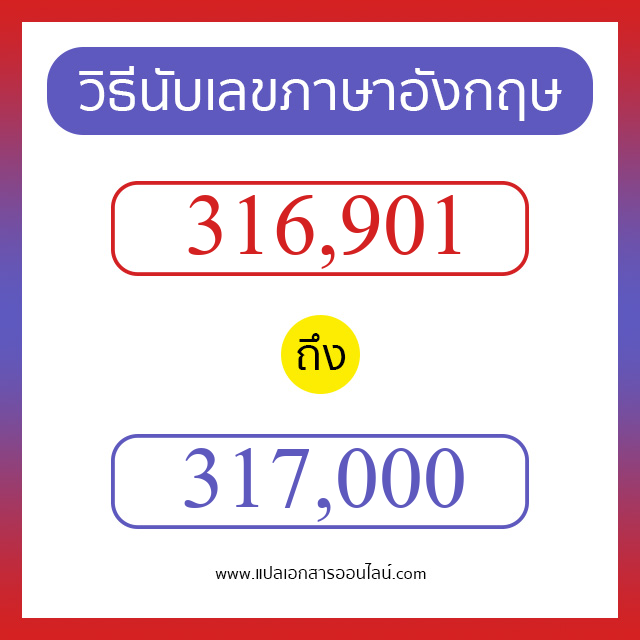 วิธีนับเลขภาษาอังกฤษ

316,901

ถึง

317,000

www.แปลเอกสารออนไลน์.com